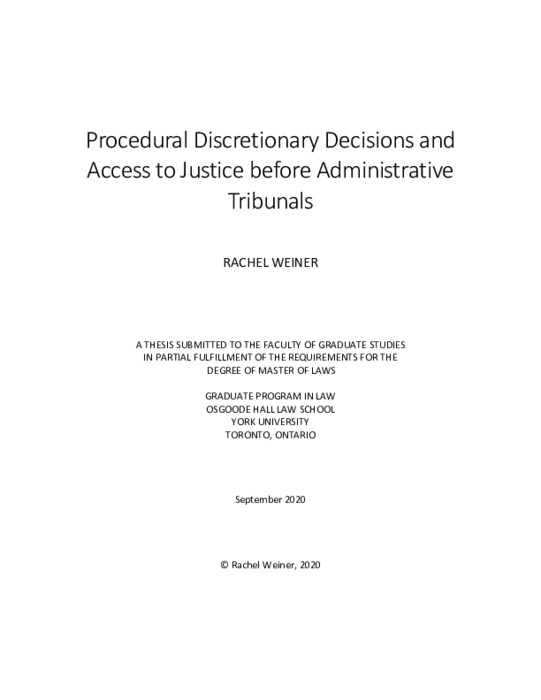 Procedural Discretionary Decisions and Access to Justice before Administrative Tribunals

RACHEL WEINER

A THESIS SUBMITTED TO THE FACULTY OF GRADUATE STUDIES IN PARTIAL FULFILLMENT OF THE REQUIREMENTS FOR THE DEGREE OF MASTER OF LAWS

GRADUATE PROGRAM IN LAW
OSGOODE HALL LAW SCHOOL
YORK UNIVERSITY
TORONTO, ONTARIO

September 2020

© Rachel Weiner, 2020